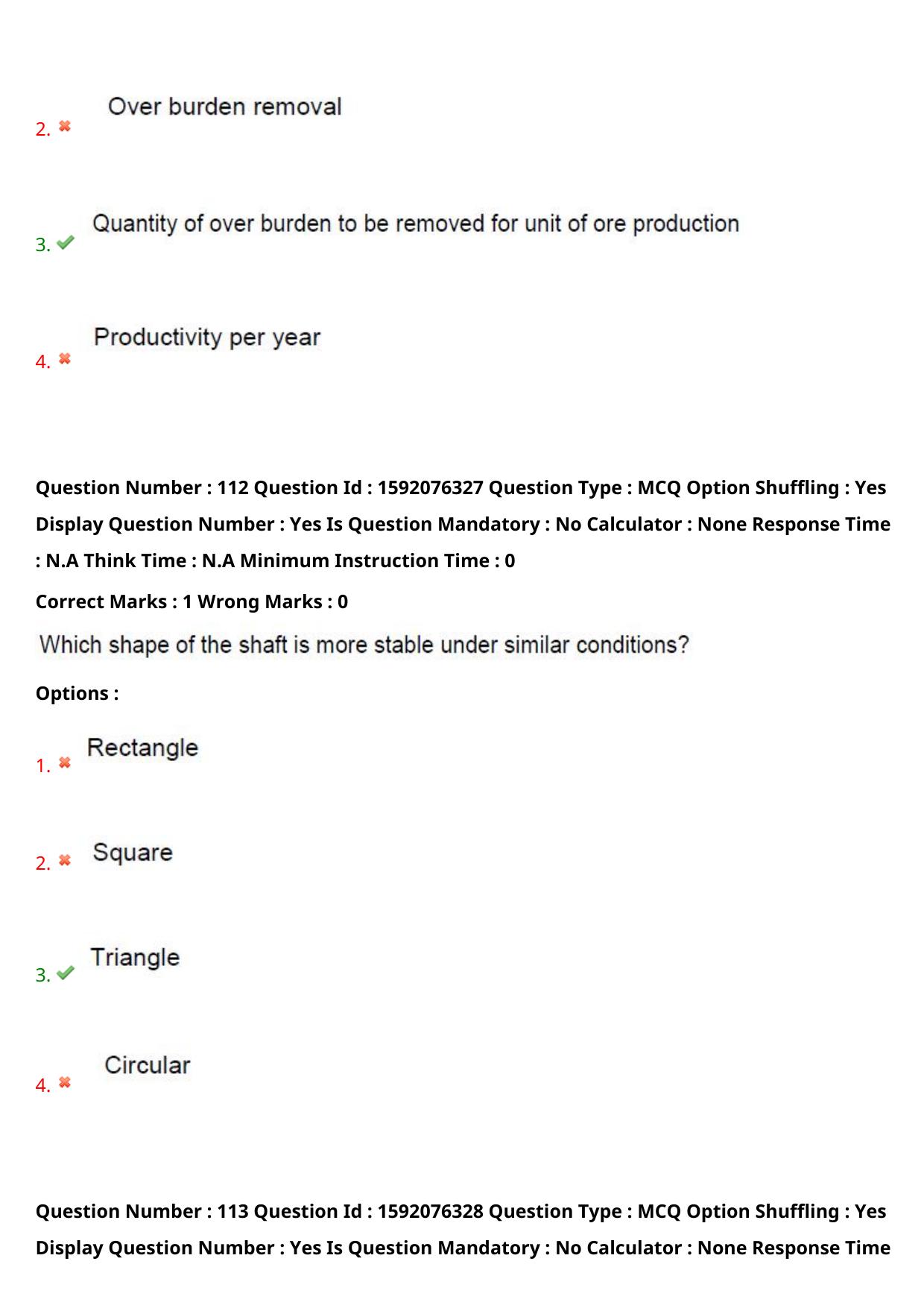 2. Over burden removal

3. Quantity of over burden to be removed for unit of ore production

4. Productivity per year

Question Number : 112 Question Id : 1592076327 Question Type : MCQ Option Shuffling : Yes Display Question Number : Yes Is Question Mandatory : No Calculator : None Response Time : N.A Think Time : N.A Minimum Instruction Time : 0

Correct Marks : 1 Wrong Marks : 0

Which shape of the shaft is more stable under similar conditions?

Options :

1. Rectangle

2. Square

3. Triangle

4. Circular

Question Number : 113 Question Id : 1592076328 Question Type : MCQ Option Shuffling : Yes Display Question Number : Yes Is Question Mandatory : No Calculator : None Response Time